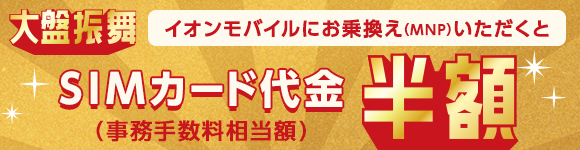 大盤振舞
イオンモバイルにお乗換え(MNP)いただくと
SIMカード代金
(事務手数料相当額)
半額